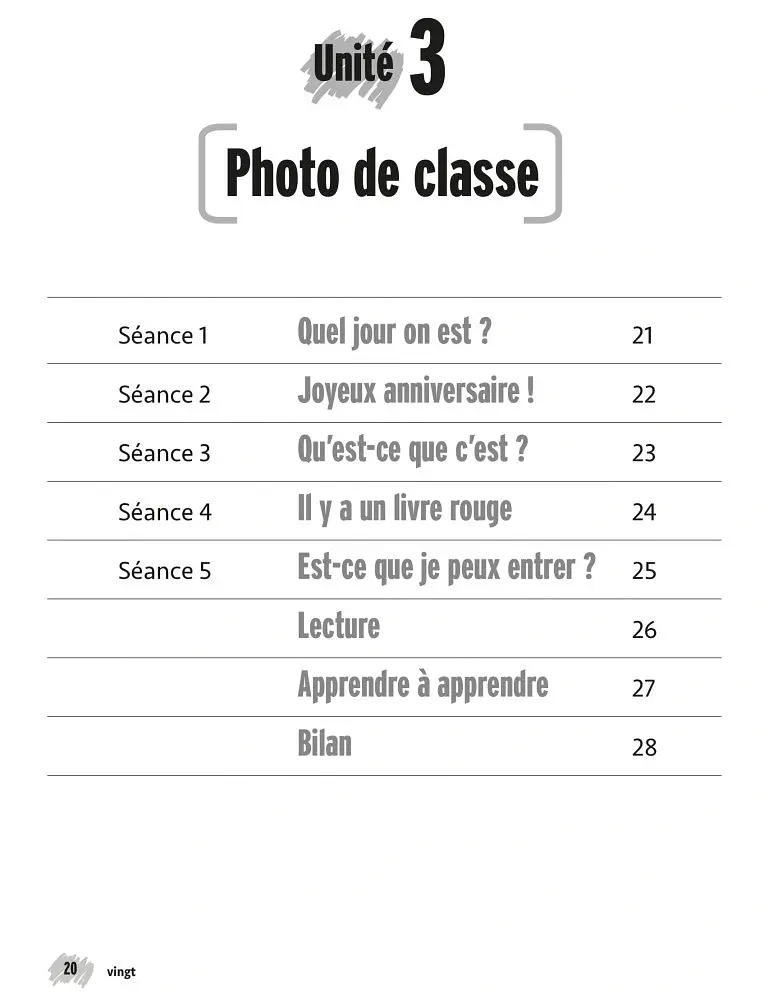 Unité 3

Photo de classe

Séance 1 Quel jour on est ? 21

Séance 2 Joyeux anniversaire ! 22

Séance 3 Qu'est-ce que c'est ? 23

Séance 4 Il y a un livre rouge 24

Séance 5 Est-ce que je peux entrer ? 25

Lecture 26

Apprendre à apprendre 27

Bilan 28

20 vingt